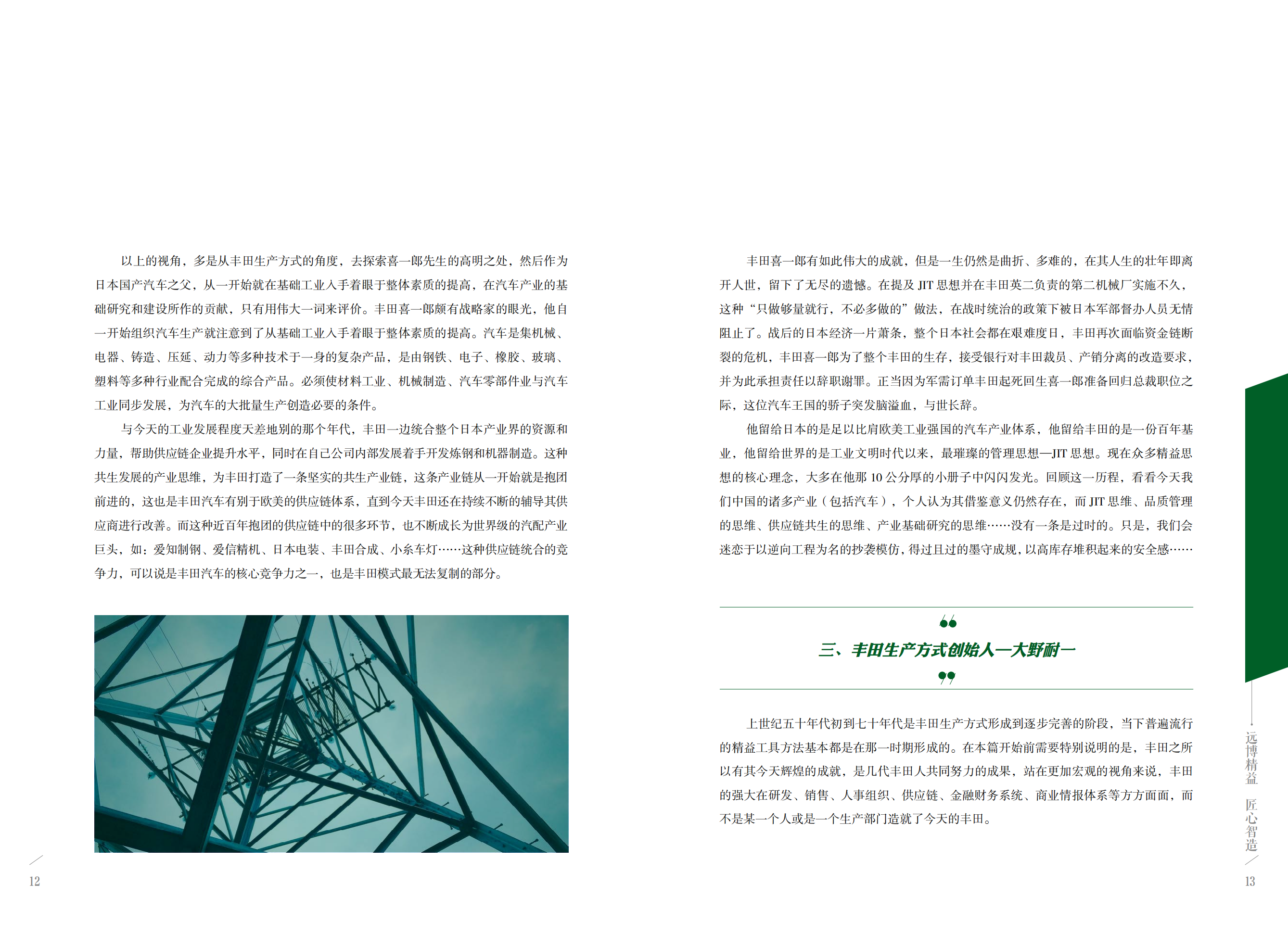 以上的视角，多是从丰田生产方式的角度，去探索喜一郎先生的高明之处，然后作为日本国产汽车之父，从一开始就在基础工业入手着眼于整体素质的提高，在汽车产业的基础研究和建设所作的贡献，只有用伟大一词来评价。丰田喜一郎颇有战略家的眼光，他自一开始组织汽车生产就注意到了从基础工业入手着眼于整体素质的提高。汽车是集机械、电器、铸造、压延、动力等多种技术于一身的复杂产品，是由钢铁、电子、橡胶、玻璃、塑料等多种行业配合完成的综合产品。必须使材料工业、机械制造、汽车零部件业与汽车工业同步发展，为汽车的大批量生产创造必要的条件。

与今天的工业发展程度天差地别的那个年代，丰田一边统合整个日本产业界的资源和力量，帮助供应链企业提升水平，同时在自己公司内部发展着手开发炼钢和机器制造。这种共生发展的产业思维，为丰田打造了一条坚实的共生产业链，这条产业链从一开始就是抱团前进的，这也是丰田汽车有别于欧美的供应链体系，直到今天丰田还在持续不断的辅导其供应商进行改善。而这种近百年抱团的供应链中的很多环节，也不断成长为世界级的汽配产业巨头，如：爱知制钢、爱信精机、日本电装、丰田合成、小糸车灯……这种供应链统合的竞争力，可以说是丰田汽车的核心竞争力之一，也是丰田模式最无法复制的部分。

12

丰田喜一郎有如此伟大的成就，但是一生仍然是曲折、多难的，在其人生的壮年即离开人世，留下了无尽的遗憾。在提及 JIT 思想并在丰田英二负责的第二机械厂实施不久，这种“只做够量就行，不必多做的”做法，在战时统治的政策下被日本军部督办人员无情阻止了。战后的日本经济一片萧条，整个日本社会都在艰难度日，丰田再次面临资金链断裂的危机，丰田喜一郎为了整个丰田的生存，接受银行对丰田裁员、产销分离的改造要求，并为此承担责任以辞职谢罪。正当因为军需订单丰田起死回生喜一郎准备回归总裁职位之际，这位汽车王国的骄子突发脑溢血，与世长辞。

他留给日本的是足以比肩欧美工业强国的汽车产业体系，他留给丰田的是一份百年基业，他留给世界的是工业文明时代以来，最璀璨的管理思想—JIT 思想。现在众多精益思想的核心理念，大多在他那 10 公分厚的小册子中闪闪发光。回顾这一历程，看看今天我们中国的诸多产业（包括汽车），个人认为其借鉴意义仍然存在，而 JIT 思维、品质管理的思维、供应链共生的思维、产业基础研究的思维……没有一条是过时的。只是，我们会迷恋于以逆向工程为名的抄袭模仿，得过且过的墨守成规，以高库存堆积起来的安全感……

三、丰田生产方式创始人—大野耐一

上世纪五十年代初到七十年代是丰田生产方式形成到逐步完善的阶段，当下普遍流行的精益工具方法基本都是在那一时期形成的。在本篇开始前需要特别说明的是，丰田之所以有其今天辉煌的成就，是几代丰田人共同努力的成果，站在更加宏观的视角来说，丰田的强大在研发、销售、人事组织、供应链、金融财务系统、商业情报体系等方方面面，而不是某一个人或是一个生产部门造就了今天的丰田。

远博精益 匠心智造

13